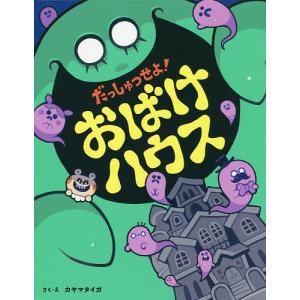 だっしゅつせよ!
おばけハウス

さく・え　カヤマタイガ